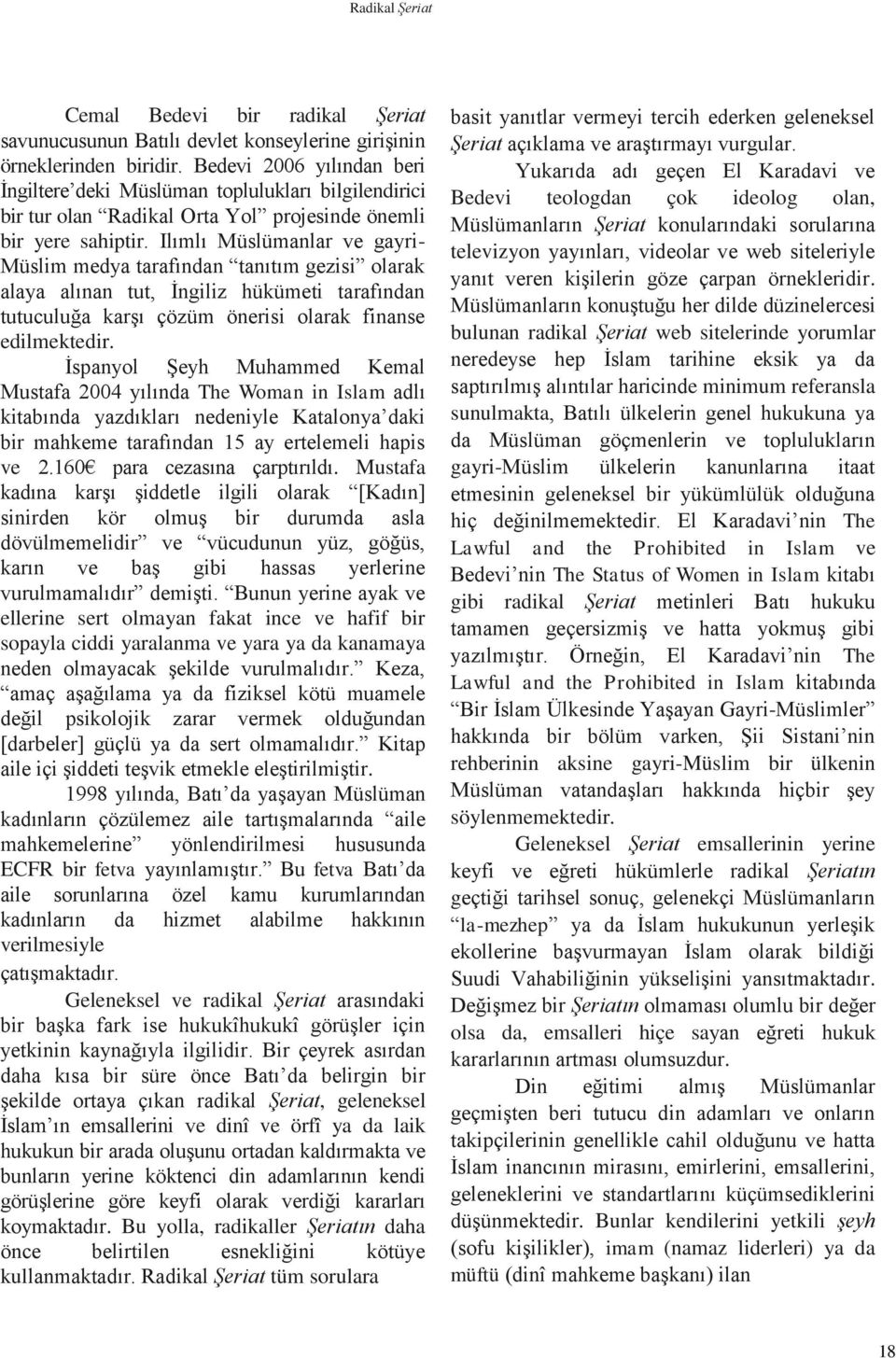 Radikal Şeriat

Cemal Bedevi bir radikal Şeriat savunucusunun Batılı devlet konseylerine girişinin örneklerinden biridir. Bedevi 2006 yılından beri İngiltere'deki Müslüman toplulukları bilgilendirici bir tur olan "Radikal Orta Yol" projesinde önemli bir yere sahiptir. Ilımlı Müslümanlar ve gayri-Müslim medya tarafından "tanıtım gezisi" olarak alaya alınan tut, İngiliz hükümeti tarafından tutuculuğa karşı çözüm önerisi olarak finanse edilmektedir.

İspanyol Şeyh Muhammed Kemal Mustafa 2004 yılında The Woman in Islam adlı kitabında yazdıkları nedeniyle Katalonya'daki bir mahkeme tarafından 15 ay ertelemeli hapis ve 2.160€ para cezasına çarptırıldı. Mustafa kadına karşı şiddetle ilgili olarak "[Kadın] sinirden kör olmuş bir durumda asla dövülmemelidir" ve "vücudunun yüz, göğüs, karın ve baş gibi hassas yerlerine vurulmamalıdır" demişti. "Bunun yerine ayak ve ellerine sert olmayan fakat ince ve hafif bir sopayla ciddi yaralanma ve yara ya da kanamaya neden olmayacak şekilde vurulmalıdır." Keza, "amaç aşağılama ya da fiziksel kötü muamele değil psikolojik zarar vermek olduğundan [darbeler] güçlü ya da sert olmamalıdır." Kitap aile içi şiddeti teşvik etmekle eleştirilmiştir.

1998 yılında, Batı'da yaşayan Müslüman kadınların çözülemez aile tartışmalarında "aile mahkemelerine" yönlendirilmesi hususunda ECFR bir fetva yayınlamıştır." Bu fetva Batı'da aile sorunlarına özel kamu kurumlarından kadınların da hizmet alabilme hakkının verilmesiyle
çatışmaktadır.

Geleneksel ve radikal Şeriat arasındaki bir başka fark ise hukukîhukukî görüşler için yetkinin kaynağıyla ilgilidir. Bir çeyrek asırdan daha kısa bir süre önce Batı'da belirgin bir şekilde ortaya çıkan radikal Şeriat, geleneksel İslam'ın emsallerini ve dinî ve örfî ya da laik hukukun bir arada oluşunu ortadan kaldırmakta ve bunların yerine köktenci din adamlarının kendi görüşlerine göre keyfi olarak verdiği kararları koymaktadır. Bu yolla, radikaller Şeriatın daha önce belirtilen esnekliğini kötüye kullanmaktadır. Radikal Şeriat tüm sorulara basit yanıtlar vermeyi tercih ederken geleneksel Şeriat açıklama ve araştırmayı vurgular.

Yukarıda adı geçen El Karadavi ve Bedevi teologdan çok ideolog olan, Müslümanların Şeriat konularındaki sorularına televizyon yayınları, videolar ve web siteleriyle yanıt veren kişilerin göze çarpan örnekleridir. Müslümanların konuştuğu her dilde düzinelercesi bulunan radikal Şeriat web sitelerinde yorumlar neredeyse hep İslam tarihine eksik ya da saptırılmış alıntılar haricinde minimum referansla sunulmakta, Batılı ülkelerin genel hukukuna ya da Müslüman göçmenlerin ve toplulukların gayri-Müslim ülkelerin kanunlarına itaat etmesinin geleneksel bir yükümlülük olduğuna hiç değinilmemektedir. El Karadavi'nin The Lawful and the Prohibited in Islam ve Bedevi'nin The Status of Women in Islam kitabı gibi radikal Şeriat metinleri Batı hukuku tamamen geçersizmiş ve hatta yokmuş gibi yazılmıştır. Örneğin, El Karadavi'nin The Lawful and the Prohibited in Islam kitabında "Bir İslam Ülkesinde Yaşayan Gayri-Müslimler" hakkında bir bölüm varken, Şii Sistani'nin rehberinin aksine gayri-Müslim bir ülkenin Müslüman vatandaşları hakkında hiçbir şey söylenmemektedir.

Geleneksel Şeriat emsallerinin yerine keyfi ve eğreti hükümlerle radikal Şeriatın geçtiği tarihsel sonuç, gelenekçi Müslümanların "la-mezhep" ya da İslam hukukunun yerleşik ekollerine başvurmayan İslam olarak bildiği Suudi Vahabiliğinin yükselişini yansıtmaktadır. Değişmez bir Şeriatın olmaması olumlu bir değer olsa da, emsalleri hiçe sayan eğreti hukuk kararlarının artması olumsuzdur.

Din eğitimi almış Müslümanlar geçmişten beri tutucu din adamları ve onların takipçilerinin genellikle cahil olduğunu ve hatta İslam inancının mirasını, emirlerini, emsallerini, geleneklerini ve standartlarını küçümsediklerini düşünmektedir. Bunlar kendilerini yetkili şeyh (sofu kişilikler), imam (namaz liderleri) ya da müftü (dinî mahkeme başkanı) ilan

18